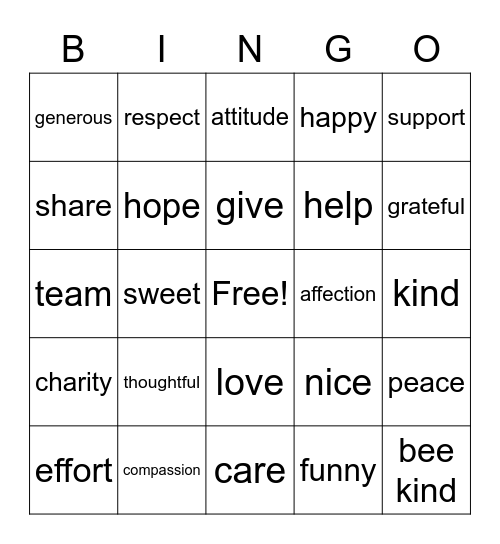 | B | I | N | G | O |
|---|---|---|---|---|
| generous | respect | attitude | happy | support |
| share | hope | give | help | grateful |
| team | sweet | Free! | affection | kind |
| charity | thoughtful | love | nice | peace |
| effort | compassion | care | funny | bee kind |